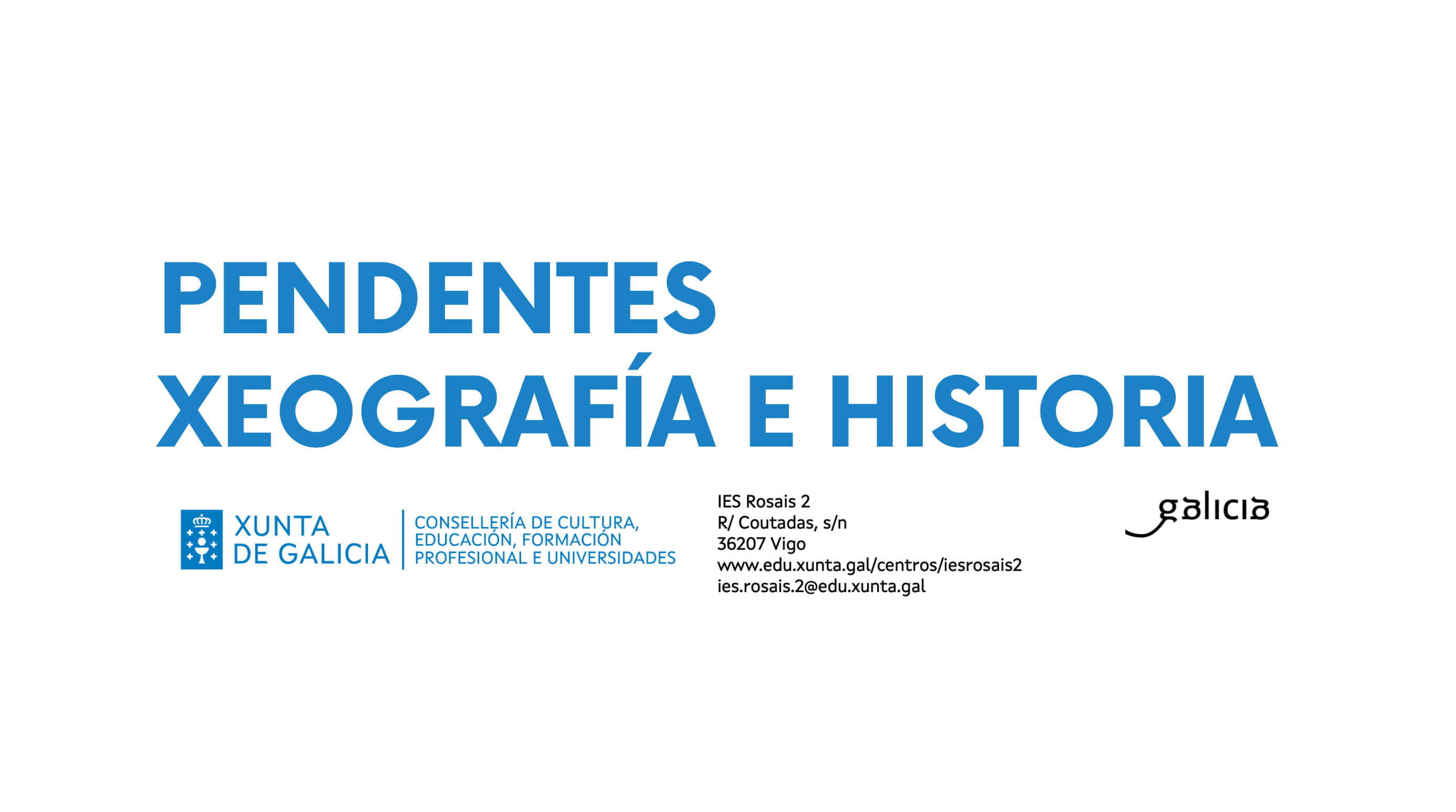 PENDENTES
XEOGRAFÍA E HISTORIA

XUNTA
DE GALICIA

CONSELLERÍA DE CULTURA,
EDUCACIÓN, FORMACIÓN
PROFESIONAL E UNIVERSIDADES

IES Rosais 2
R/ Coutadas, s/n
36207 Vigo
www.edu.xunta.gal/centros/iesrosais2
ies.rosais.2@edu.xunta.gal

galicia